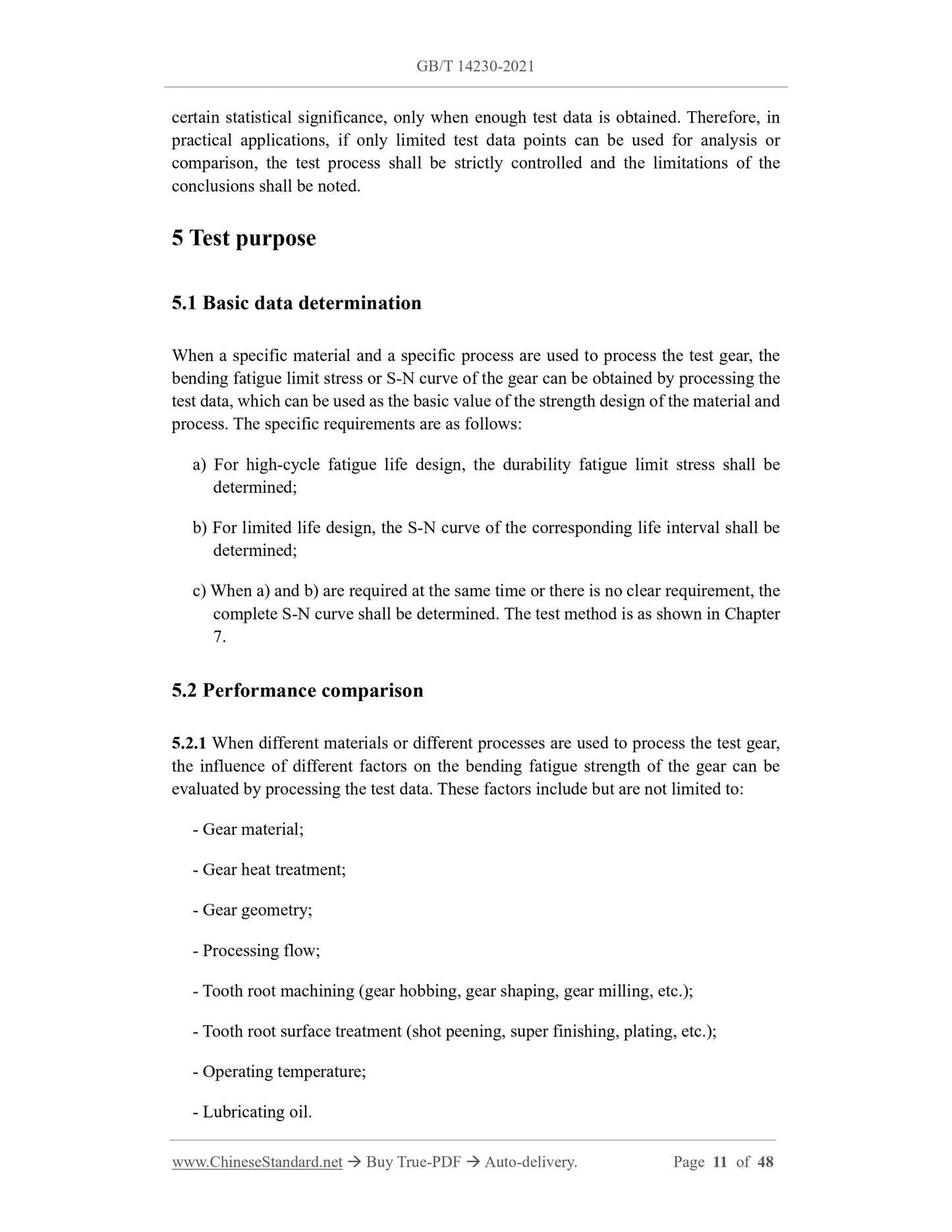 GB/T 14230-2021

certain statistical significance, only when enough test data is obtained. Therefore, in practical applications, if only limited test data points can be used for analysis or comparison, the test process shall be strictly controlled and the limitations of the conclusions shall be noted.

5 Test purpose

5.1 Basic data determination

When a specific material and a specific process are used to process the test gear, the bending fatigue limit stress or S-N curve of the gear can be obtained by processing the test data, which can be used as the basic value of the strength design of the material and process. The specific requirements are as follows:

a) For high-cycle fatigue life design, the durability fatigue limit stress shall be determined;

b) For limited life design, the S-N curve of the corresponding life interval shall be determined;

c) When a) and b) are required at the same time or there is no clear requirement, the complete S-N curve shall be determined. The test method is as shown in Chapter 7.

5.2 Performance comparison

5.2.1 When different materials or different processes are used to process the test gear, the influence of different factors on the bending fatigue strength of the gear can be evaluated by processing the test data. These factors include but are not limited to:

- Gear material;

- Gear heat treatment;

- Gear geometry;

- Processing flow;

- Tooth root machining (gear hobbing, gear shaping, gear milling, etc.);

- Tooth root surface treatment (shot peening, super finishing, plating, etc.);

- Operating temperature;

- Lubricating oil.

www.ChineseStandard.net → Buy True-PDF → Auto-delivery. Page 11 of 48